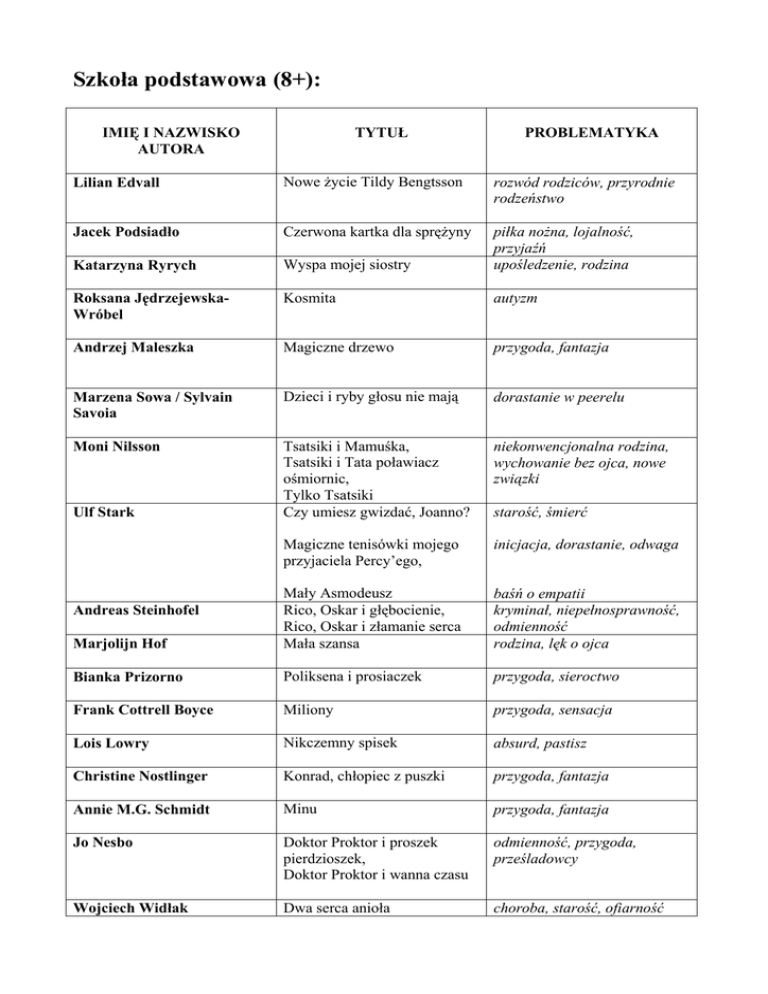 Szkoła podstawowa (8+):

| IMIĘ I NAZWISKO AUTORA | TYTUŁ | PROBLEMATYKA |
|---|---|---|
| Lilian Edvall | Nowe życie Tildy Bengtsson | rozwód rodziców, przyrodnie rodzeństwo |
| Jacek Podsiadło | Czerwona kartka dla sprężyny | piłka nożna, lojalność, przyjaźń |
| Katarzyna Ryrych | Wyspa mojej siostry | upośledzenie, rodzina |
| Roksana Jędrzejewska-Wróbel | Kosmita | autyzm |
| Andrzej Maleszka | Magiczne drzewo | przygoda, fantazja |
| Marzena Sowa / Sylvain Savoia | Dzieci i ryby głosu nie mają | dorastanie w peerelu |
| Moni Nilsson | Tsatsiki i Mamuśka, Tsatsiki i Tata poławiacz ośmiornic, Tylko Tsatsiki | niekonwencjonalna rodzina, wychowanie bez ojca, nowe związki |
| Ulf Stark | Czy umiesz gwizdać, Joanno? | starość, śmierć |
| | Magiczne tenisówki mojego przyjaciela Percy'ego, | inicjacja, dorastanie, odwaga |
| | Mały Asmodeusz | baśń o empatii |
| Andreas Steinhofel | Rico, Oskar i głębocienie, Rico, Oskar i złamanie serca | kryminał, niepełnosprawność, odmienność |
| Marjolijn Hof | Mała szansa | rodzina, lęk o ojca |
| Bianka Prizorno | Poliksena i prosiaczek | przygoda, sieroctwo |
| Frank Cottrell Boyce | Miliony | przygoda, sensacja |
| Lois Lowry | Nikczemny spisek | absurd, pastisz |
| Christine Nostlinger | Konrad, chłopiec z puszki | przygoda, fantazja |
| Annie M.G. Schmidt | Minu | przygoda, fantazja |
| Jo Nesbo | Doktor Proktor i proszek pierdzioszek, Doktor Proktor i wanna czasu | odmienność, przygoda, prześladowcy |
| Wojciech Widłak | Dwa serca anioła | choroba, starość, ofiarność |